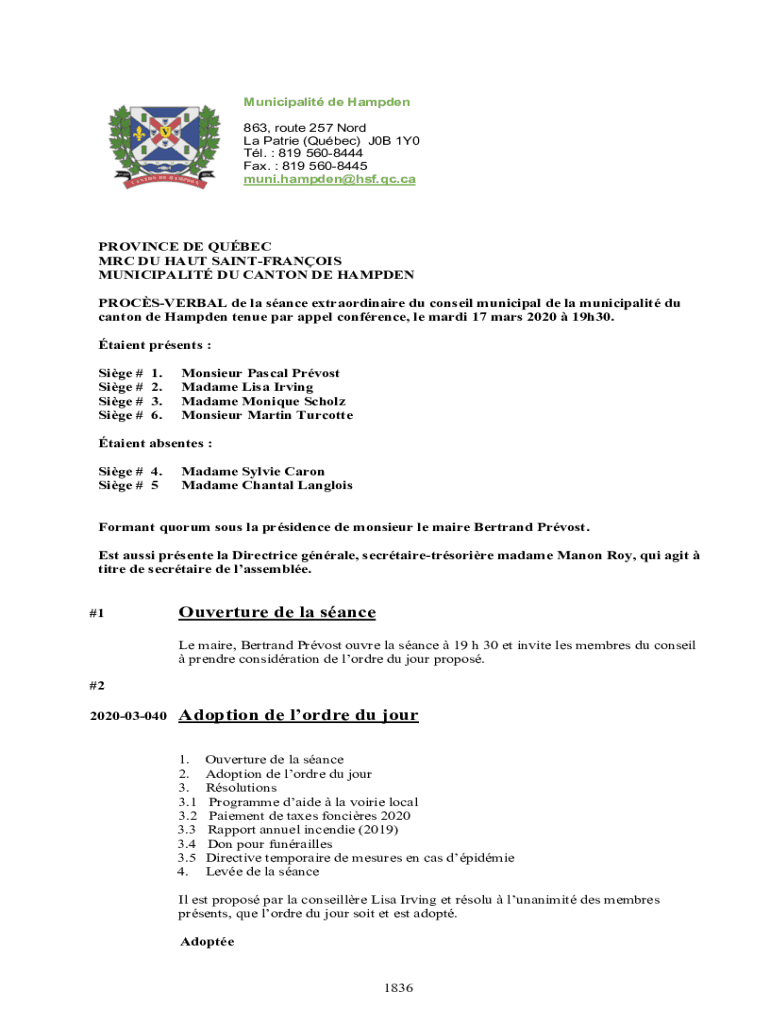 CANTON DE HAMPDEN

Municipalité de Hampden

863, route 257 Nord
La Patrie (Québec) J0B 1Y0
Tél. : 819 560-8444
Fax. : 819 560-8445
muni.hampden@hsf.qc.ca

PROVINCE DE QUÉBEC
MRC DU HAUT SAINT-FRANÇOIS
MUNICIPALITÉ DU CANTON DE HAMPDEN

PROCÈS-VERBAL de la séance extraordinaire du conseil municipal de la municipalité du canton de Hampden tenue par appel conférence, le mardi 17 mars 2020 à 19h30.

Étaient présents :

Siège # 1. Monsieur Pascal Prévost
Siège # 2. Madame Lisa Irving
Siège # 3. Madame Monique Scholz
Siège # 6. Monsieur Martin Turcotte

Étaient absentes :

Siège # 4. Madame Sylvie Caron
Siège # 5 Madame Chantal Langlois

Formant quorum sous la présidence de monsieur le maire Bertrand Prévost.

Est aussi présente la Directrice générale, secrétaire-trésorière madame Manon Roy, qui agit à titre de secrétaire de l'assemblée.

#1 Ouverture de la séance

Le maire, Bertrand Prévost ouvre la séance à 19 h 30 et invite les membres du conseil à prendre considération de l'ordre du jour proposé.

#2

2020-03-040 Adoption de l'ordre du jour

1. Ouverture de la séance
2. Adoption de l'ordre du jour
3. Résolutions
3.1 Programme d'aide à la voirie local
3.2 Paiement de taxes foncières 2020
3.3 Rapport annuel incendie (2019)
3.4 Don pour funérailles
3.5 Directive temporaire de mesures en cas d'épidémie
4. Levée de la séance

Il est proposé par la conseillère Lisa Irving et résolu à l'unanimité des membres présents, que l'ordre du jour soit et est adopté.

Adoptée

1836